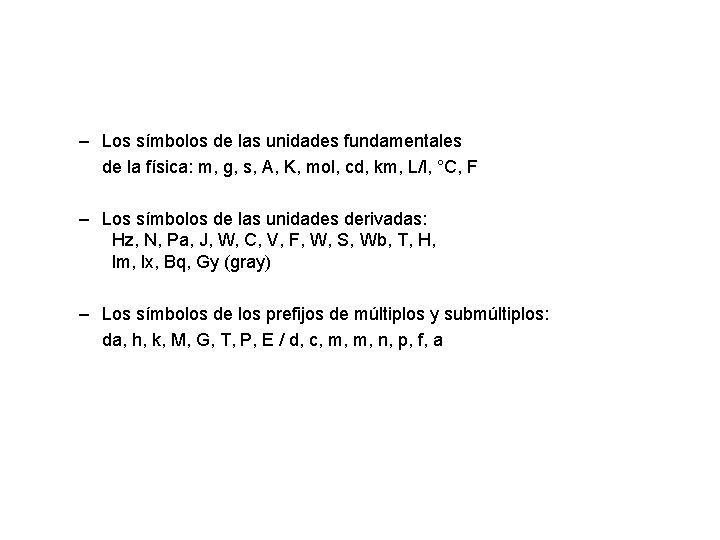 – Los símbolos de las unidades fundamentales de la física: m, g, s, A, K, mol, cd, km, L/l, °C, F

– Los símbolos de las unidades derivadas: Hz, N, Pa, J, W, C, V, F, W, S, Wb, T, H, lm, lx, Bq, Gy (gray)

– Los símbolos de los prefijos de múltiplos y submúltiplos: da, h, k, M, G, T, P, E / d, c, m, m, n, p, f, a